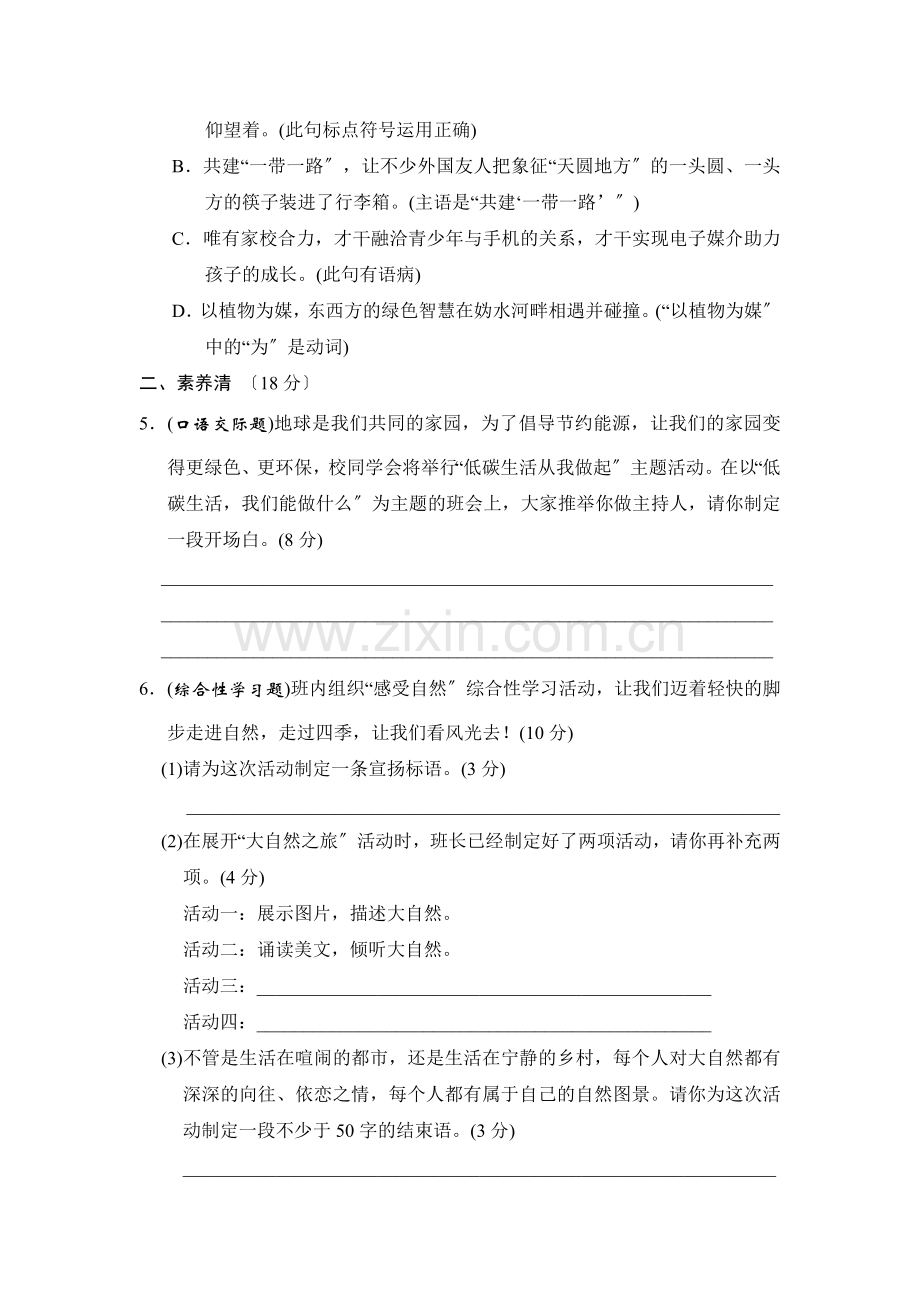 仰望着。(此句标点符号运用正确)

B．共建“一带一路”，让不少外国友人把象征“天圆地方”的一头圆、一头方的筷子装进了行李箱。(主语是“共建‘一带一路’”)

C．唯有家校合力，才干融洽青少年与手机的关系，才干实现电子媒介助力孩子的成长。(此句有语病)

D．以植物为媒，东西方的绿色智慧在妫水河畔相遇并碰撞。(“以植物为媒”中的“为”是动词)

二、素养清 〔18分〕

5．(口语交际题)地球是我们共同的家园，为了倡导节约能源，让我们的家园变得更绿色、更环保，校同学会将举行“低碳生活从我做起”主题活动。在以“低碳生活，我们能做什么”为主题的班会上，大家推举你做主持人，请你制定一段开场白。(8分)

____
____
____

6．(综合性学习题)班内组织“感受自然”综合性学习活动，让我们迈着轻快的脚步走进自然，走过四季，让我们看风光去！(10分)

(1)请为这次活动制定一条宣扬标语。(3分)

____

(2)在展开“大自然之旅”活动时，班长已经制定好了两项活动，请你再补充两项。(4分)

活动一：展示图片，描述大自然。
活动二：诵读美文，倾听大自然。
活动三：____
活动四：____

(3)不管是生活在喧闹的都市，还是生活在宁静的乡村，每个人对大自然都有深深的向往、依恋之情，每个人都有属于自己的自然图景。请你为这次活动制定一段不少于50字的结束语。(3分)

____

www.zixin.com.cn